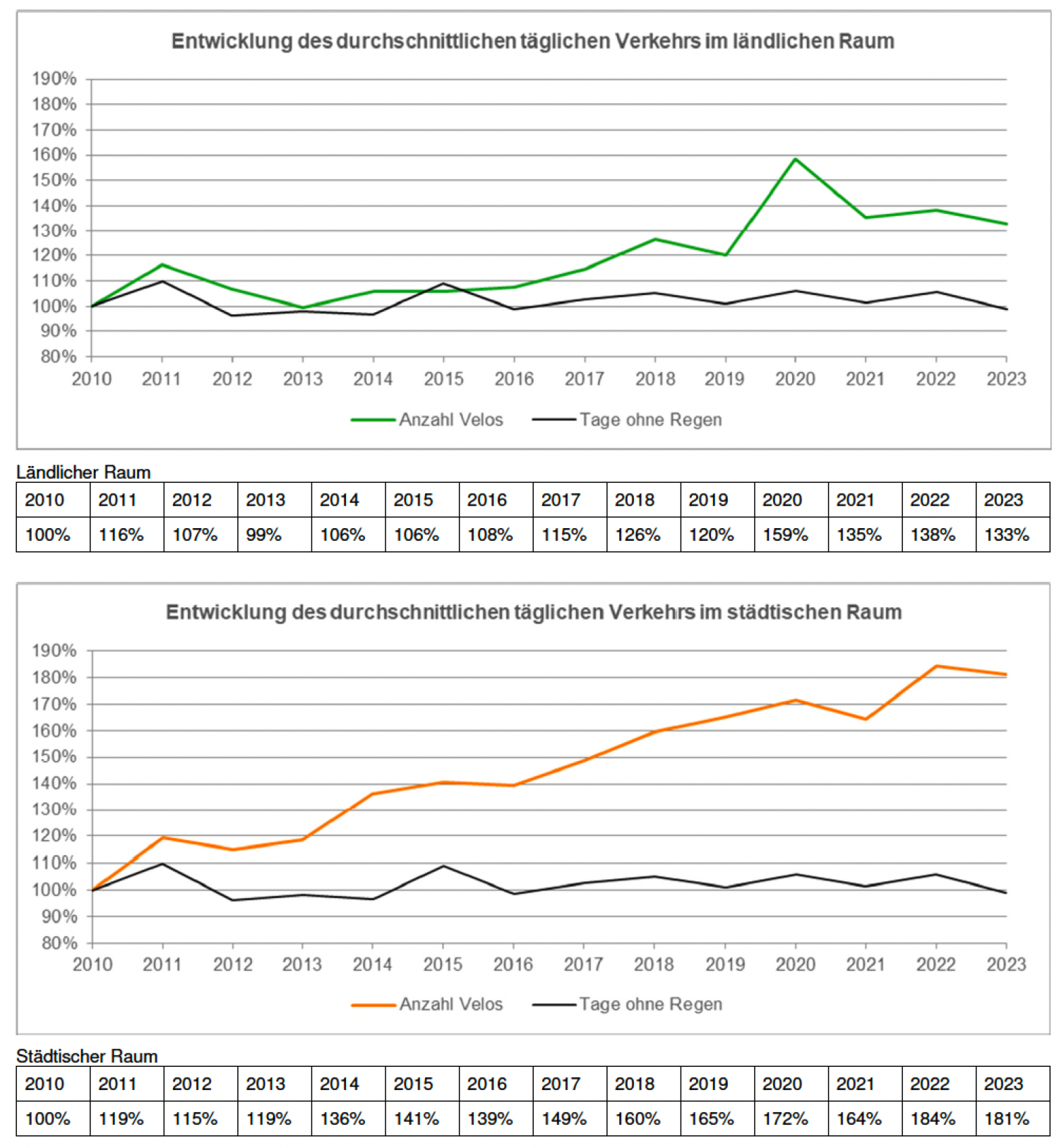 Entwicklung des durchschnittlichen täglichen Verkehrs im ländlichen Raum

190%
180%
170%
160%
150%
140%
130%
120%
110%
100%
90%
80%

2010 2011 2012 2013 2014 2015 2016 2017 2018 2019 2020 2021 2022 2023

Anzahl Velos   Tage ohne Regen

Ländlicher Raum

| 2010 | 2011 | 2012 | 2013 | 2014 | 2015 | 2016 | 2017 | 2018 | 2019 | 2020 | 2021 | 2022 | 2023 |
|---|---|---|---|---|---|---|---|---|---|---|---|---|---|
| 100% | 116% | 107% | 99% | 106% | 106% | 108% | 115% | 126% | 120% | 159% | 135% | 138% | 133% |

Entwicklung des durchschnittlichen täglichen Verkehrs im städtischen Raum

190%
180%
170%
160%
150%
140%
130%
120%
110%
100%
90%
80%

2010 2011 2012 2013 2014 2015 2016 2017 2018 2019 2020 2021 2022 2023

Anzahl Velos   Tage ohne Regen

Städtischer Raum

| 2010 | 2011 | 2012 | 2013 | 2014 | 2015 | 2016 | 2017 | 2018 | 2019 | 2020 | 2021 | 2022 | 2023 |
|---|---|---|---|---|---|---|---|---|---|---|---|---|---|
| 100% | 119% | 115% | 119% | 136% | 141% | 139% | 149% | 160% | 165% | 172% | 164% | 184% | 181% |